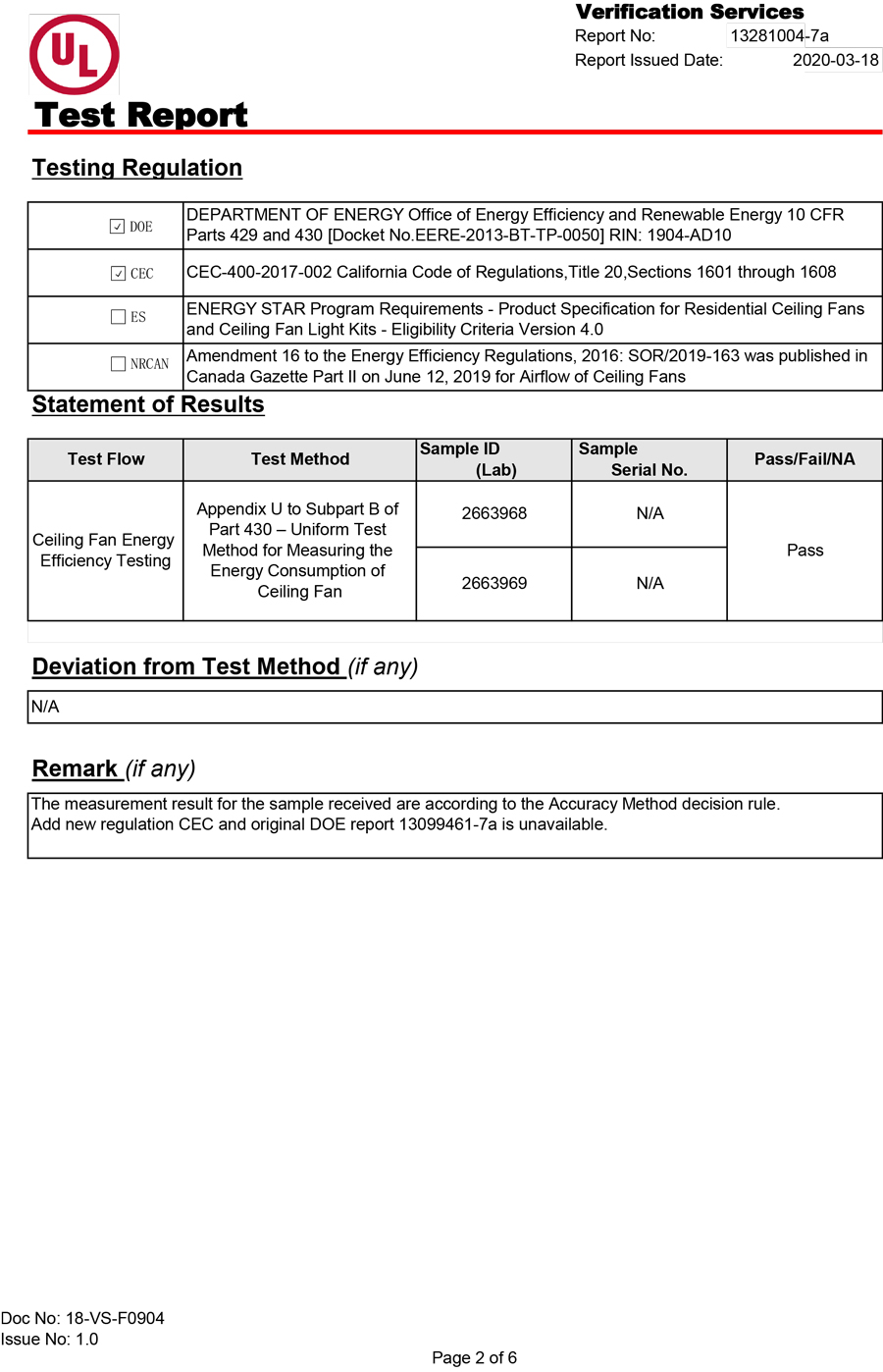 UL

Test Report

Verification Services
Report No: 13281004-7a
Report Issued Date: 2020-03-18

Testing Regulation

| | |
|---|---|
| ☑ DOE | DEPARTMENT OF ENERGY Office of Energy Efficiency and Renewable Energy 10 CFR Parts 429 and 430 [Docket No.EERE-2013-BT-TP-0050] RIN: 1904-AD10 |
| ☑ CEC | CEC-400-2017-002 California Code of Regulations,Title 20,Sections 1601 through 1608 |
| ☐ ES | ENERGY STAR Program Requirements - Product Specification for Residential Ceiling Fans and Ceiling Fan Light Kits - Eligibility Criteria Version 4.0 |
| ☐ NRCAN | Amendment 16 to the Energy Efficiency Regulations, 2016: SOR/2019-163 was published in Canada Gazette Part II on June 12, 2019 for Airflow of Ceiling Fans |

Statement of Results

| Test Flow | Test Method | Sample ID (Lab) | Sample Serial No. | Pass/Fail/NA |
|---|---|---|---|---|
| Ceiling Fan Energy Efficiency Testing | Appendix U to Subpart B of Part 430 – Uniform Test Method for Measuring the Energy Consumption of Ceiling Fan | 2663968 | N/A | Pass |
| | | 2663969 | N/A | |

Deviation from Test Method (if any)

N/A

Remark (if any)

The measurement result for the sample received are according to the Accuracy Method decision rule.
Add new regulation CEC and original DOE report 13099461-7a is unavailable.

Doc No: 18-VS-F0904
Issue No: 1.0

Page 2 of 6